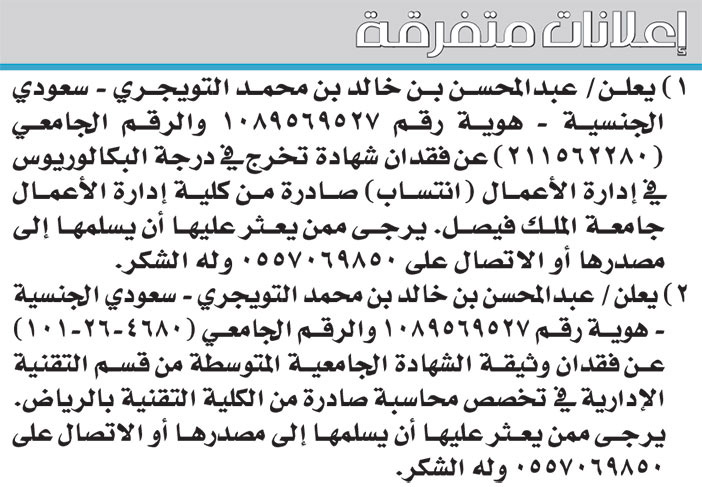 إعلانات متفرقة

١) يعلن / عبدالمحسن بن خالد بن محمد التويجري - سعودي الجنسية - هوية رقم ١٠٨٩٥٦٩٥٢٧ والرقم الجامعي (٢١١٥٦٢٢٨٠) عن فقدان شهادة تخرج في درجة البكالوريوس في إدارة الأعمال (انتساب) صادرة من كلية إدارة الأعمال جامعة الملك فيصل. يرجى ممن يعثر عليها أن يسلمها إلى مصدرها أو الاتصال على ٠٥٥٧٠٦٩٨٥٠ وله الشكر.

٢) يعلن / عبدالمحسن بن خالد بن محمد التويجري - سعودي الجنسية - هوية رقم ١٠٨٩٥٦٩٥٢٧ والرقم الجامعي (٤٦٨٠-٢٦-١٠١) عن فقدان وثيقة الشهادة الجامعية المتوسطة من قسم التقنية الإدارية في تخصص محاسبة صادرة من الكلية التقنية بالرياض. يرجى ممن يعثر عليها أن يسلمها إلى مصدرها أو الاتصال على ٠٥٥٧٠٦٩٨٥٠ وله الشكر.